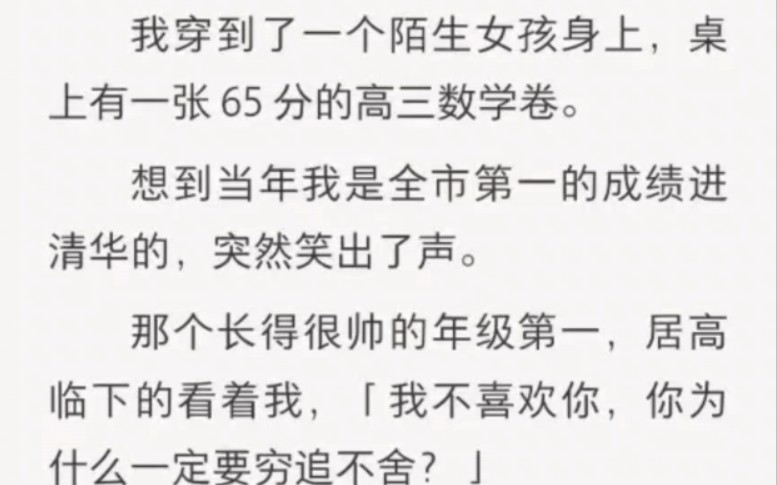 我穿到了一个陌生女孩身上，桌上有一张 65 分的高三数学卷。

想到当年我是全市第一的成绩进清华的，突然笑出了声。

那个长得很帅的年级第一，居高临下的看着我，「我不喜欢你，你为什么一定要穷追不舍？」